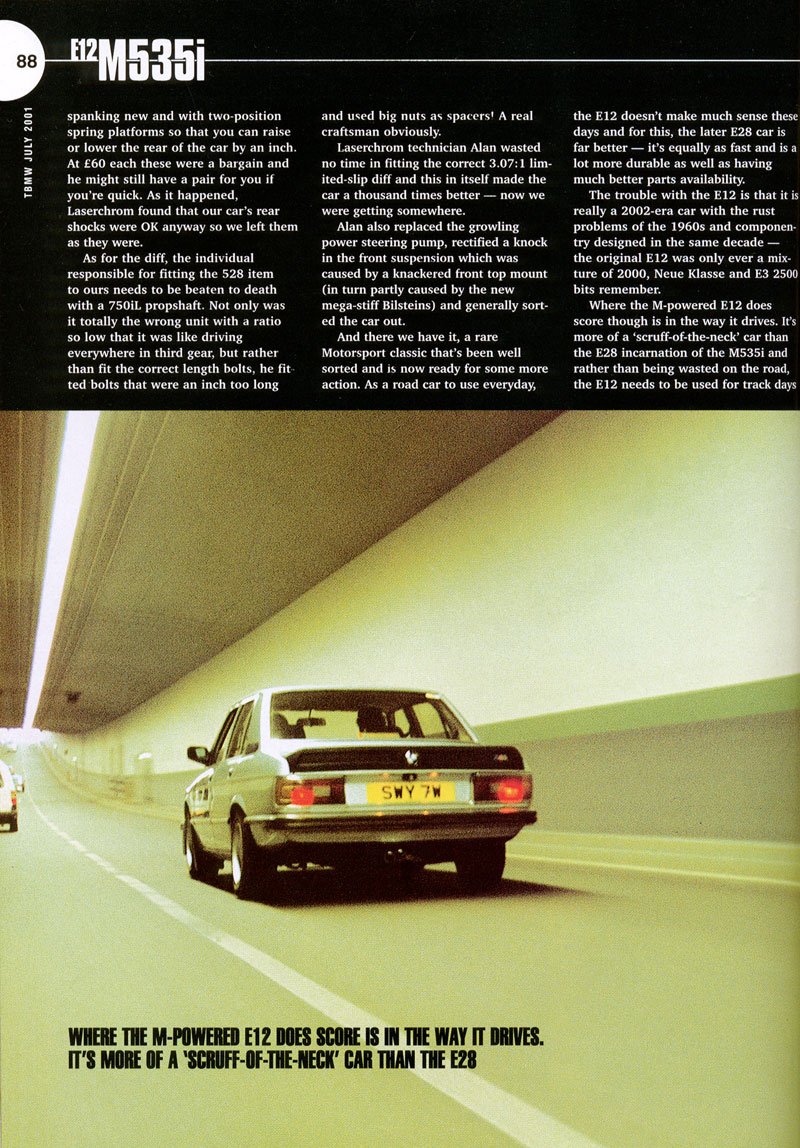 88

E12 M535i

TBMW JULY 2001

spanking new and with two-position spring platforms so that you can raise or lower the rear of the car by an inch. At £60 each these were a bargain and he might still have a pair for you if you're quick. As it happened, Laserchrom found that our car's rear shocks were OK anyway so we left them as they were.

As for the diff, the individual responsible for fitting the 528 item to ours needs to be beaten to death with a 750iL propshaft. Not only was it totally the wrong unit with a ratio so low that it was like driving everywhere in third gear, but rather than fit the correct length bolts, he fitted bolts that were an inch too long and used big nuts as spacers! A real craftsman obviously.

Laserchrom technician Alan wasted no time in fitting the correct 3.07:1 limited-slip diff and this in itself made the car a thousand times better — now we were getting somewhere.

Alan also replaced the growling power steering pump, rectified a knock in the front suspension which was caused by a knackered front top mount (in turn partly caused by the new mega-stiff Bilsteins) and generally sorted the car out.

And there we have it, a rare Motorsport classic that's been well sorted and is now ready for some more action. As a road car to use everyday, the E12 doesn't make much sense these days and for this, the later E28 car is far better — it's equally as fast and is a lot more durable as well as having much better parts availability.

The trouble with the E12 is that it is really a 2002-era car with the rust problems of the 1960s and componentry designed in the same decade — the original E12 was only ever a mixture of 2000, Neue Klasse and E3 2500 bits remember.

Where the M-powered E12 does score though is in the way it drives. It's more of a 'scruff-of-the-neck' car than the E28 incarnation of the M535i and rather than being wasted on the road, the E12 needs to be used for track days

SWY 7W

WHERE THE M-POWERED E12 DOES SCORE IS IN THE WAY IT DRIVES. IT'S MORE OF A 'SCRUFF-OF-THE-NECK' CAR THAN THE E28